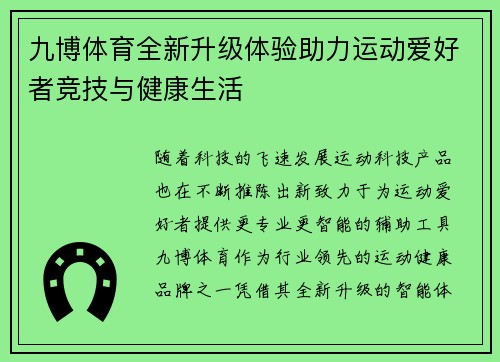 九博体育全新升级体验助力运动爱好者竞技与健康生活

随着科技的飞速发展运动科技产品也在不断推陈出新致力于为运动爱好者提供更专业更智能的辅助工具九博体育作为行业领先的运动健康品牌之一凭借其全新升级的智能体